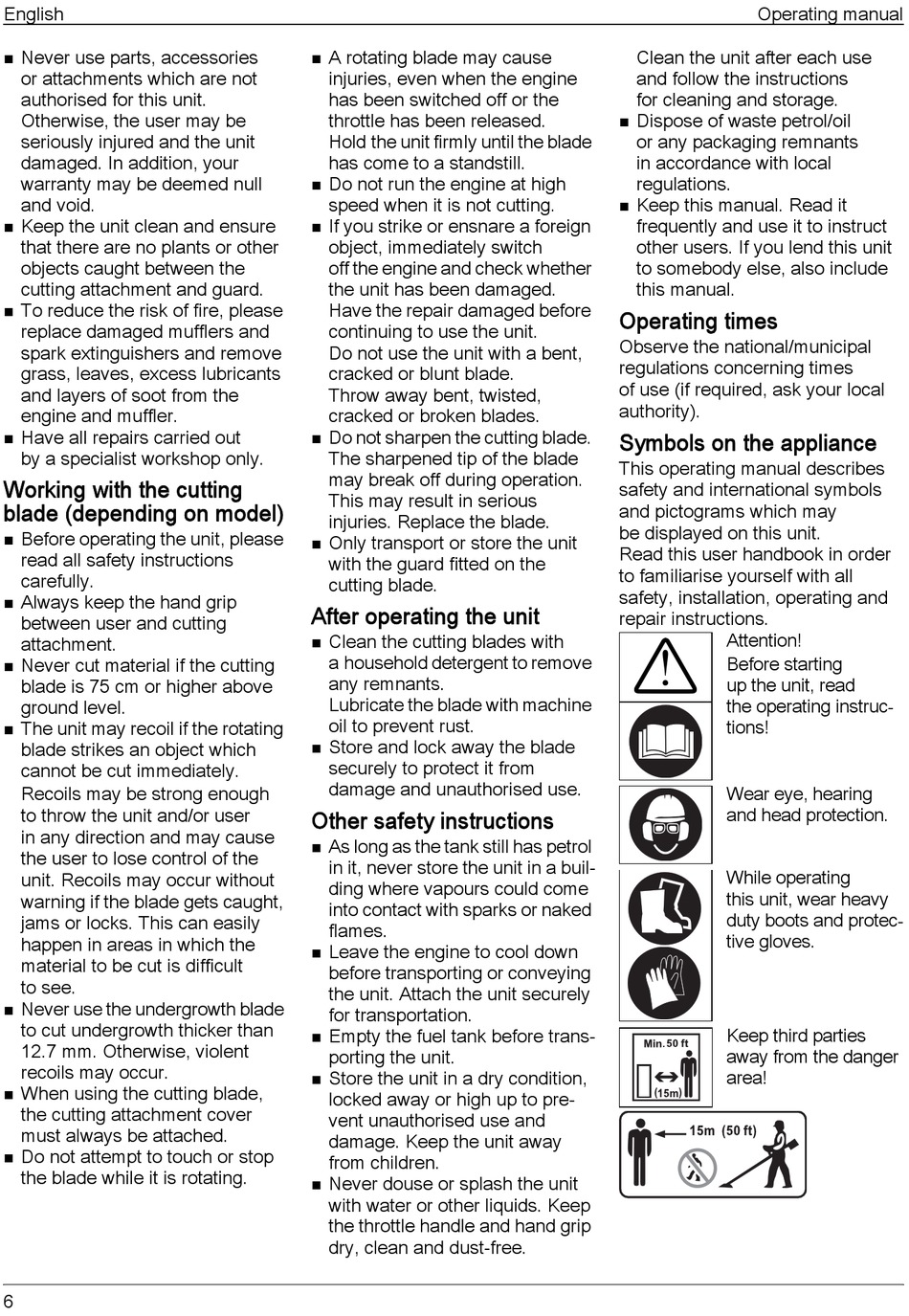 English

Operating manual

■ Never use parts, accessories or attachments which are not authorised for this unit. Otherwise, the user may be seriously injured and the unit damaged. In addition, your warranty may be deemed null and void.
■ Keep the unit clean and ensure that there are no plants or other objects caught between the cutting attachment and guard.
■ To reduce the risk of fire, please replace damaged mufflers and spark extinguishers and remove grass, leaves, excess lubricants and layers of soot from the engine and muffler.
■ Have all repairs carried out by a specialist workshop only.

Working with the cutting blade (depending on model)

■ Before operating the unit, please read all safety instructions carefully.
■ Always keep the hand grip between user and cutting attachment.
■ Never cut material if the cutting blade is 75 cm or higher above ground level.
■ The unit may recoil if the rotating blade strikes an object which cannot be cut immediately. Recoils may be strong enough to throw the unit and/or user in any direction and may cause the user to lose control of the unit. Recoils may occur without warning if the blade gets caught, jams or locks. This can easily happen in areas in which the material to be cut is difficult to see.
■ Never use the undergrowth blade to cut undergrowth thicker than 12.7 mm. Otherwise, violent recoils may occur.
■ When using the cutting blade, the cutting attachment cover must always be attached.
■ Do not attempt to touch or stop the blade while it is rotating.
■ A rotating blade may cause injuries, even when the engine has been switched off or the throttle has been released. Hold the unit firmly until the blade has come to a standstill.
■ Do not run the engine at high speed when it is not cutting.
■ If you strike or ensnare a foreign object, immediately switch off the engine and check whether the unit has been damaged. Have the repair damaged before continuing to use the unit. Do not use the unit with a bent, cracked or blunt blade. Throw away bent, twisted, cracked or broken blades.
■ Do not sharpen the cutting blade. The sharpened tip of the blade may break off during operation. This may result in serious injuries. Replace the blade.
■ Only transport or store the unit with the guard fitted on the cutting blade.

After operating the unit

■ Clean the cutting blades with a household detergent to remove any remnants. Lubricate the blade with machine oil to prevent rust.
■ Store and lock away the blade securely to protect it from damage and unauthorised use.

Other safety instructions

■ As long as the tank still has petrol in it, never store the unit in a building where vapours could come into contact with sparks or naked flames.
■ Leave the engine to cool down before transporting or conveying the unit. Attach the unit securely for transportation.
■ Empty the fuel tank before transporting the unit.
■ Store the unit in a dry condition, locked away or high up to prevent unauthorised use and damage. Keep the unit away from children.
■ Never douse or splash the unit with water or other liquids. Keep the throttle handle and hand grip dry, clean and dust-free. Clean the unit after each use and follow the instructions for cleaning and storage.
■ Dispose of waste petrol/oil or any packaging remnants in accordance with local regulations.
■ Keep this manual. Read it frequently and use it to instruct other users. If you lend this unit to somebody else, also include this manual.

Operating times

Observe the national/municipal regulations concerning times of use (if required, ask your local authority).

Symbols on the appliance

This operating manual describes safety and international symbols and pictograms which may be displayed on this unit. Read this user handbook in order to familiarise yourself with all safety, installation, operating and repair instructions.

Attention! Before starting up the unit, read the operating instructions!

Wear eye, hearing and head protection.

While operating this unit, wear heavy duty boots and protective gloves.

Min. 50 ft
(15m)

Keep third parties away from the danger area!

15m (50 ft)

6